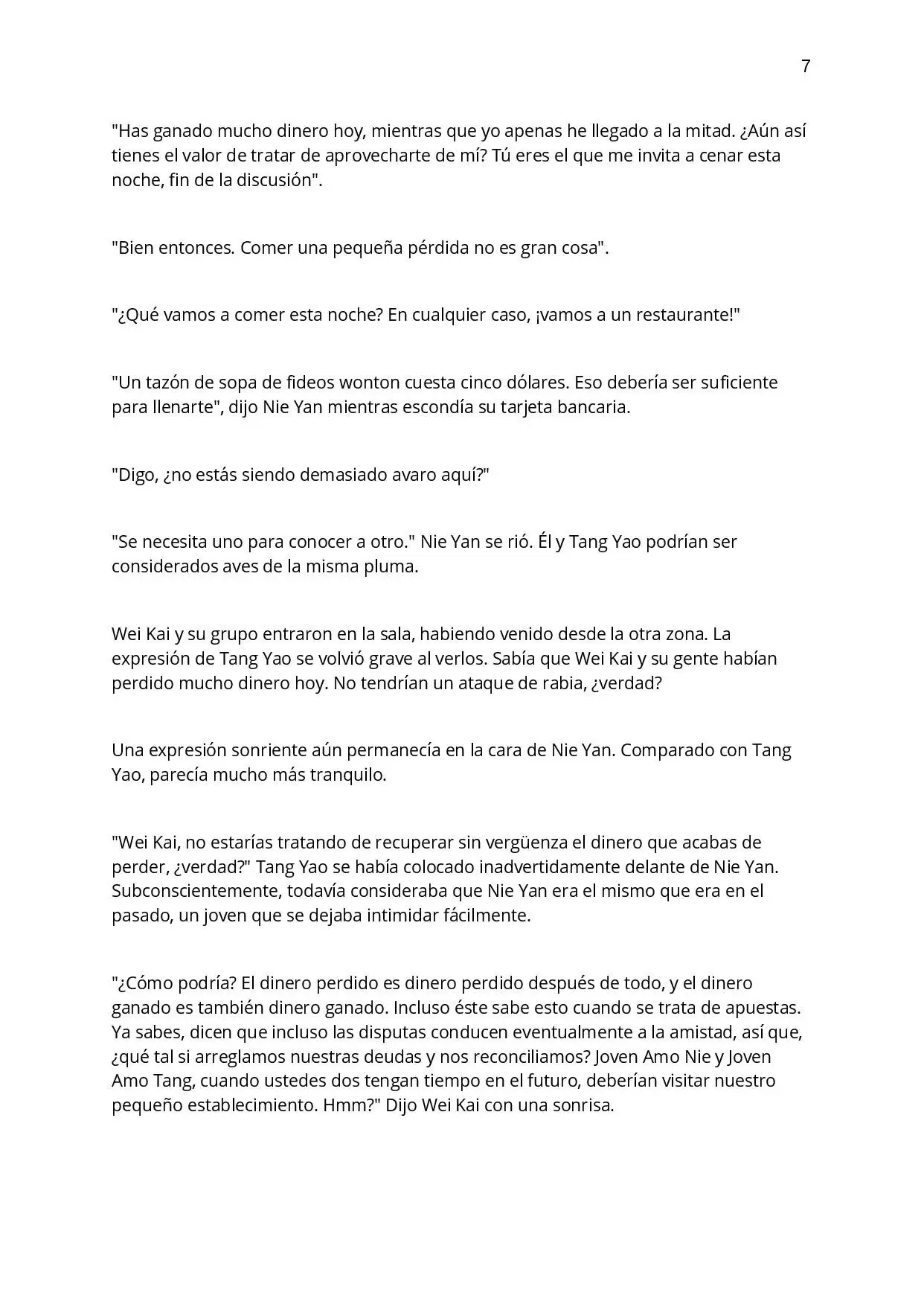 7

"Has ganado mucho dinero hoy, mientras que yo apenas he llegado a la mitad. ¿Aún así tienes el valor de tratar de aprovecharte de mí? Tú eres el que me invita a cenar esta noche, fin de la discusión".

"Bien entonces. Comer una pequeña pérdida no es gran cosa".

"¿Qué vamos a comer esta noche? En cualquier caso, ¡vamos a un restaurante!"

"Un tazón de sopa de fideos wonton cuesta cinco dólares. Eso debería ser suficiente para llenarte", dijo Nie Yan mientras escondía su tarjeta bancaria.

"Digo, ¿no estás siendo demasiado avaro aquí?"

"Se necesita uno para conocer a otro." Nie Yan se rió. Él y Tang Yao podrían ser considerados aves de la misma pluma.

Wei Kai y su grupo entraron en la sala, habiendo venido desde la otra zona. La expresión de Tang Yao se volvió grave al verlos. Sabía que Wei Kai y su gente habían perdido mucho dinero hoy. No tendrían un ataque de rabia, ¿verdad?

Una expresión sonriente aún permanecía en la cara de Nie Yan. Comparado con Tang Yao, parecía mucho más tranquilo.

"Wei Kai, no estarías tratando de recuperar sin vergüenza el dinero que acabas de perder, ¿verdad?" Tang Yao se había colocado inadvertidamente delante de Nie Yan. Subconscientemente, todavía consideraba que Nie Yan era el mismo que era en el pasado, un joven que se dejaba intimidar fácilmente.

"¿Cómo podría? El dinero perdido es dinero perdido después de todo, y el dinero ganado es también dinero ganado. Incluso éste sabe esto cuando se trata de apuestas. Ya sabes, dicen que incluso las disputas conducen eventualmente a la amistad, así que, ¿qué tal si arreglamos nuestras deudas y nos reconciliamos? Joven Amo Nie y Joven Amo Tang, cuando ustedes dos tengan tiempo en el futuro, deberían visitar nuestro pequeño establecimiento. Hmm?" Dijo Wei Kai con una sonrisa.